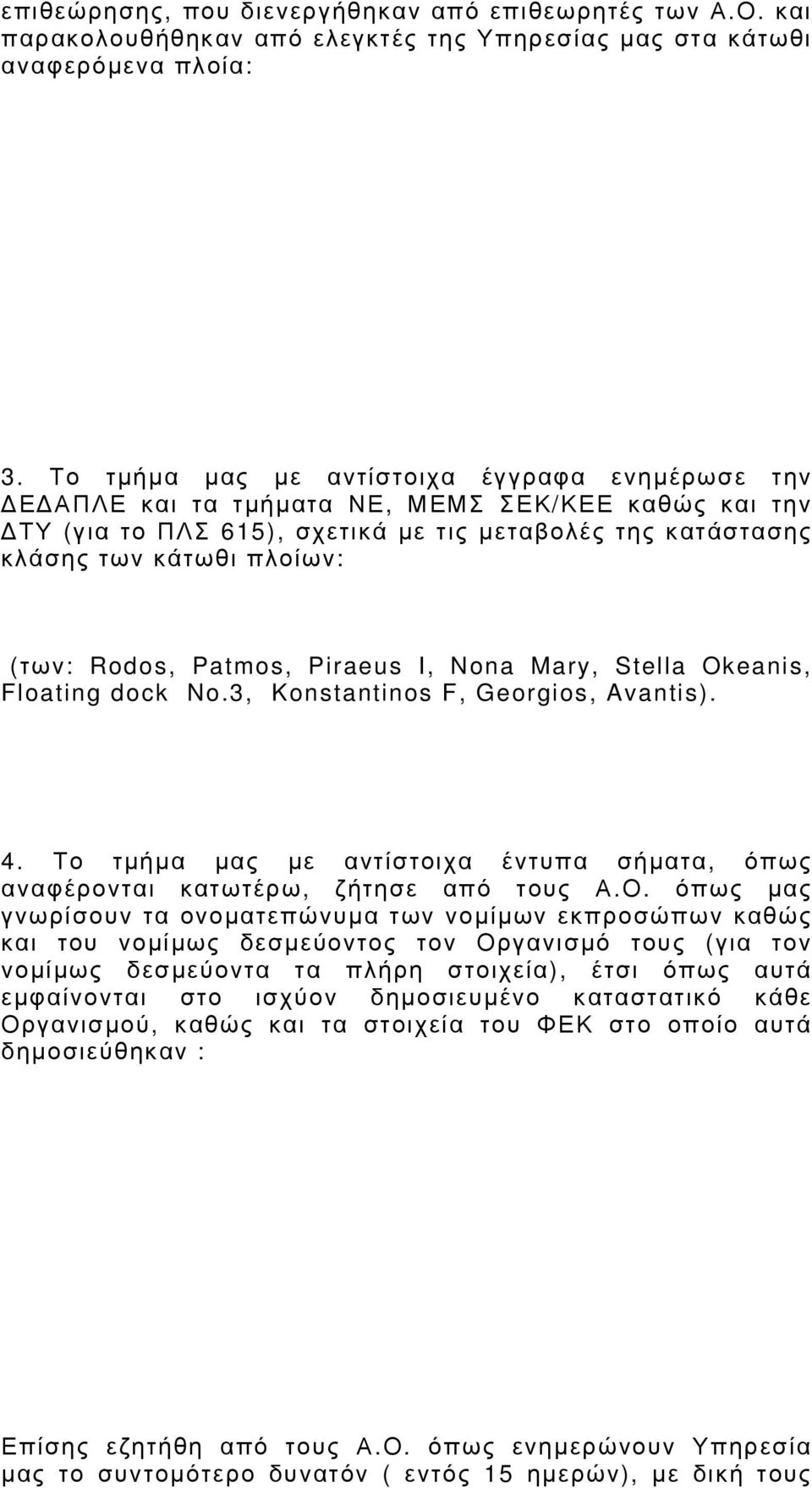 επιθεώρησης, που διενεργήθηκαν από επιθεωρητές των Α.Ο. και παρακολουθήθηκαν από ελεγκτές της Υπηρεσίας μας στα κάτωθι αναφερόμενα πλοία:

3. Το τμήμα μας με αντίστοιχα έγγραφα ενημέρωσε την ΔΕΔΑΠΛΕ και τα τμήματα ΝΕ, ΜΕΜΣ ΣΕΚ/ΚΕΕ καθώς και την ΔΤΥ (για το ΠΛΣ 615), σχετικά με τις μεταβολές της κατάστασης κλάσης των κάτωθι πλοίων:

(των: Rodos, Patmos, Piraeus I, Nona Mary, Stella Okeanis, Floating dock No.3, Konstantinos F, Georgios, Avantis).

4. Το τμήμα μας με αντίστοιχα έντυπα σήματα, όπως αναφέρονται κατωτέρω, ζήτησε από τους Α.Ο. όπως μας γνωρίσουν τα ονοματεπώνυμα των νομίμων εκπροσώπων καθώς και του νομίμως δεσμεύοντος τον Οργανισμό τους (για τον νομίμως δεσμεύοντα τα πλήρη στοιχεία), έτσι όπως αυτά εμφαίνονται στο ισχύον δημοσιευμένο καταστατικό κάθε Οργανισμού, καθώς και τα στοιχεία του ΦΕΚ στο οποίο αυτά δημοσιεύθηκαν :

Επίσης εζητήθη από τους Α.Ο. όπως ενημερώνουν Υπηρεσία μας το συντομότερο δυνατόν ( εντός 15 ημερών), με δική τους